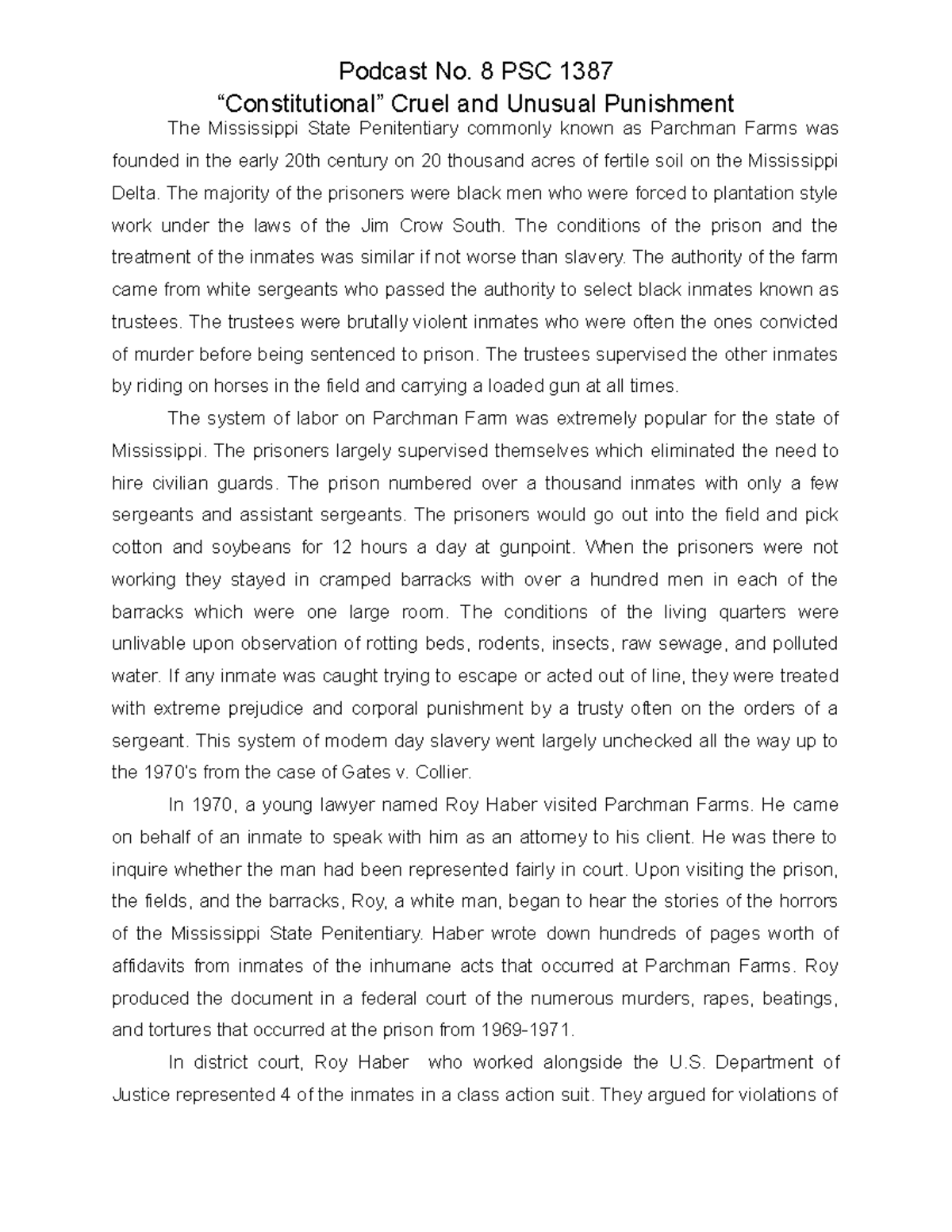 Podcast No. 8 PSC 1387
“Constitutional” Cruel and Unusual Punishment

The Mississippi State Penitentiary commonly known as Parchman Farms was founded in the early 20th century on 20 thousand acres of fertile soil on the Mississippi Delta. The majority of the prisoners were black men who were forced to plantation style work under the laws of the Jim Crow South. The conditions of the prison and the treatment of the inmates was similar if not worse than slavery. The authority of the farm came from white sergeants who passed the authority to select black inmates known as trustees. The trustees were brutally violent inmates who were often the ones convicted of murder before being sentenced to prison. The trustees supervised the other inmates by riding on horses in the field and carrying a loaded gun at all times.

The system of labor on Parchman Farm was extremely popular for the state of Mississippi. The prisoners largely supervised themselves which eliminated the need to hire civilian guards. The prison numbered over a thousand inmates with only a few sergeants and assistant sergeants. The prisoners would go out into the field and pick cotton and soybeans for 12 hours a day at gunpoint. When the prisoners were not working they stayed in cramped barracks with over a hundred men in each of the barracks which were one large room. The conditions of the living quarters were unlivable upon observation of rotting beds, rodents, insects, raw sewage, and polluted water. If any inmate was caught trying to escape or acted out of line, they were treated with extreme prejudice and corporal punishment by a trusty often on the orders of a sergeant. This system of modern day slavery went largely unchecked all the way up to the 1970's from the case of Gates v. Collier.

In 1970, a young lawyer named Roy Haber visited Parchman Farms. He came on behalf of an inmate to speak with him as an attorney to his client. He was there to inquire whether the man had been represented fairly in court. Upon visiting the prison, the fields, and the barracks, Roy, a white man, began to hear the stories of the horrors of the Mississippi State Penitentiary. Haber wrote down hundreds of pages worth of affidavits from inmates of the inhumane acts that occurred at Parchman Farms. Roy produced the document in a federal court of the numerous murders, rapes, beatings, and tortures that occurred at the prison from 1969-1971.

In district court, Roy Haber who worked alongside the U.S. Department of Justice represented 4 of the inmates in a class action suit. They argued for violations of